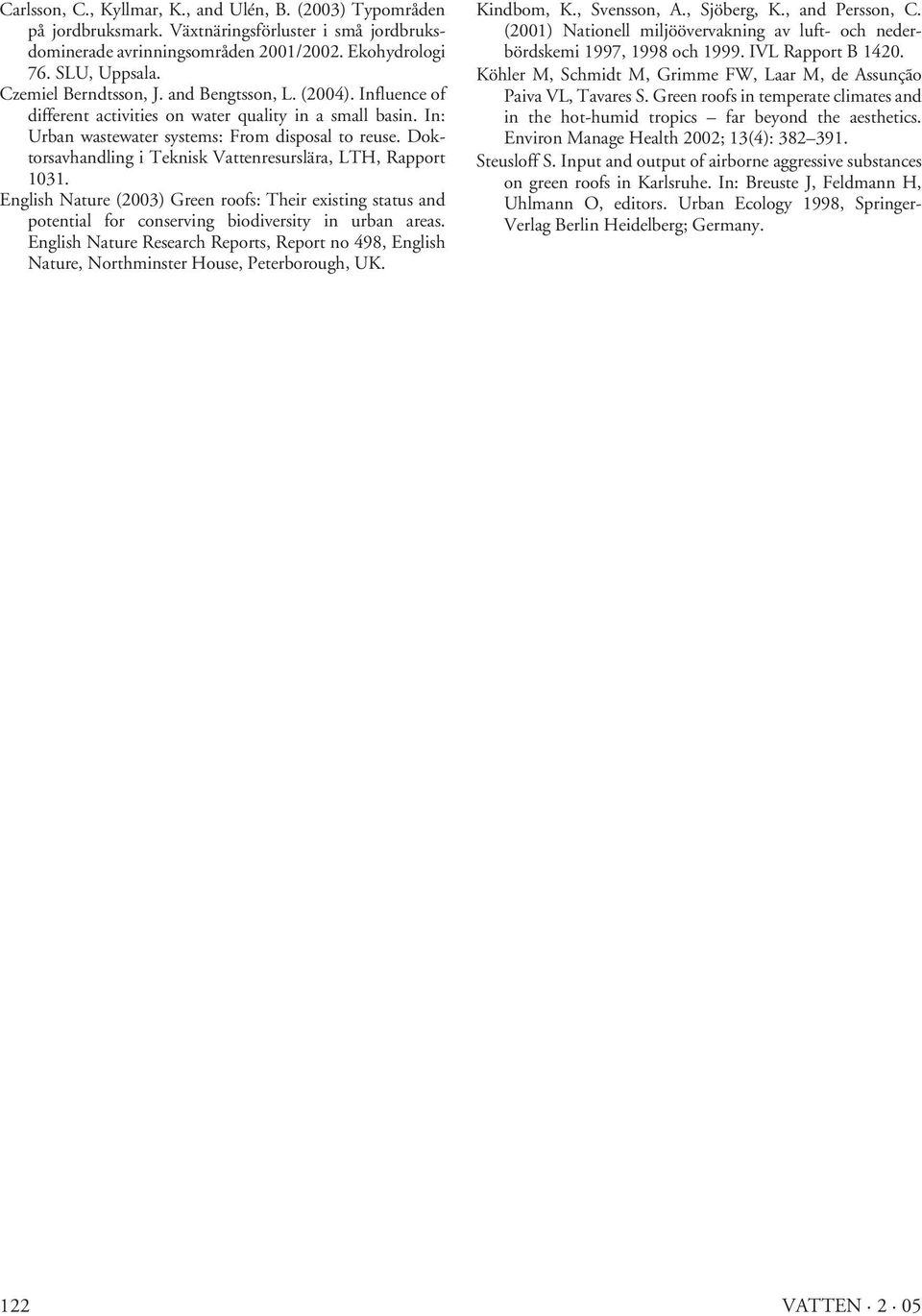 Carlsson, C., Kyllmar, K., and Ulén, B. (2003) Typområden på jordbruksmark. Växtnäringsförluster i små jordbruksdominerade avrinningsområden 2001/2002. Ekohydrologi 76. SLU, Uppsala.

Czemiel Berndtsson, J. and Bengtsson, L. (2004). Influence of different activities on water quality in a small basin. In: Urban wastewater systems: From disposal to reuse. Doktorsavhandling i Teknisk Vattenresurslära, LTH, Rapport 1031.

English Nature (2003) Green roofs: Their existing status and potential for conserving biodiversity in urban areas. English Nature Research Reports, Report no 498, English Nature, Northminster House, Peterborough, UK.

Kindbom, K., Svensson, A., Sjöberg, K., and Persson, C. (2001) Nationell miljöövervakning av luft- och nederbördskemi 1997, 1998 och 1999. IVL Rapport B 1420.

Köhler M, Schmidt M, Grimme FW, Laar M, de Assunção Paiva VL, Tavares S. Green roofs in temperate climates and in the hot-humid tropics – far beyond the aesthetics. Environ Manage Health 2002; 13(4): 382–391.

Steusloff S. Input and output of airborne aggressive substances on green roofs in Karlsruhe. In: Breuste J, Feldmann H, Uhlmann O, editors. Urban Ecology 1998, Springer-Verlag Berlin Heidelberg; Germany.

122

VATTEN · 2 · 05